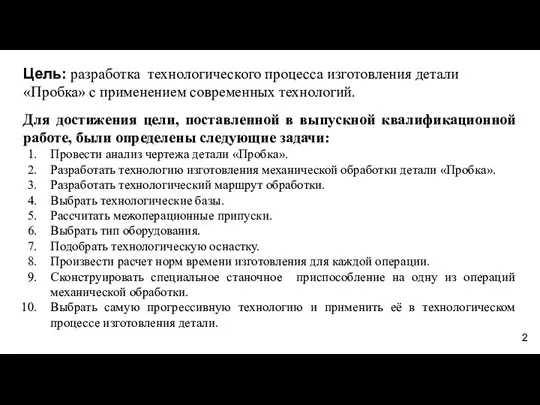 Цель: разработка технологического процесса изготовления детали «Пробка» с применением современных технологий.

Для достижения цели, поставленной в выпускной квалификационной работе, были определены следующие задачи:
1. Провести анализ чертежа детали «Пробка».
2. Разработать технологию изготовления механической обработки детали «Пробка».
3. Разработать технологический маршрут обработки.
4. Выбрать технологические базы.
5. Рассчитать межоперационные припуски.
6. Выбрать тип оборудования.
7. Подобрать технологическую оснастку.
8. Произвести расчет норм времени изготовления для каждой операции.
9. Сконструировать специальное станочное приспособление на одну из операций механической обработки.
10. Выбрать самую прогрессивную технологию и применить её в технологическом процессе изготовления детали.

2